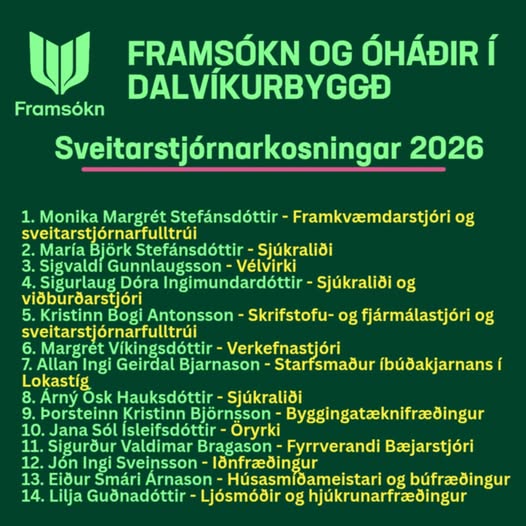 Framsókn

FRAMSÓKN OG ÓHÁÐIR Í DALVÍKURBYGGÐ

Sveitarstjórnarkosningar 2026

1. Monika Margrét Stefánsdóttir - Framkvæmdarstjóri og sveitarstjórnarfulltrúi
2. María Björk Stefánsdóttir - Sjúkraliði
3. Sigvaldi Gunnlaugsson - Vélvirki
4. Sigurlaug Dóra Ingimundardóttir - Sjúkraliði og viðburðarstjóri
5. Kristinn Bogi Antonsson - Skrifstofu- og fjármálastjóri og sveitarstjórnarfulltrúi
6. Margrét Víkingsdóttir - Verkefnastjóri
7. Allan Ingi Geirdal Bjarnason - Starfsmaður íbúðakjarnans í Lokastíg
8. Árný Ósk Hauksdóttir - Sjúkraliði
9. Þorsteinn Kristinn Björnsson - Byggingatæknifræðingur
10. Jana Sól Ísleifsdóttir - Öryrki
11. Sigurður Valdimar Bragason - Fyrrverandi Bæjarstjóri
12. Jón Ingi Sveinsson - Iðnfræðingur
13. Eiður Smári Árnason - Húsasmíðameistari og búfræðingur
14. Lilja Guðnadóttir - Ljósmóðir og hjúkrunarfræðingur